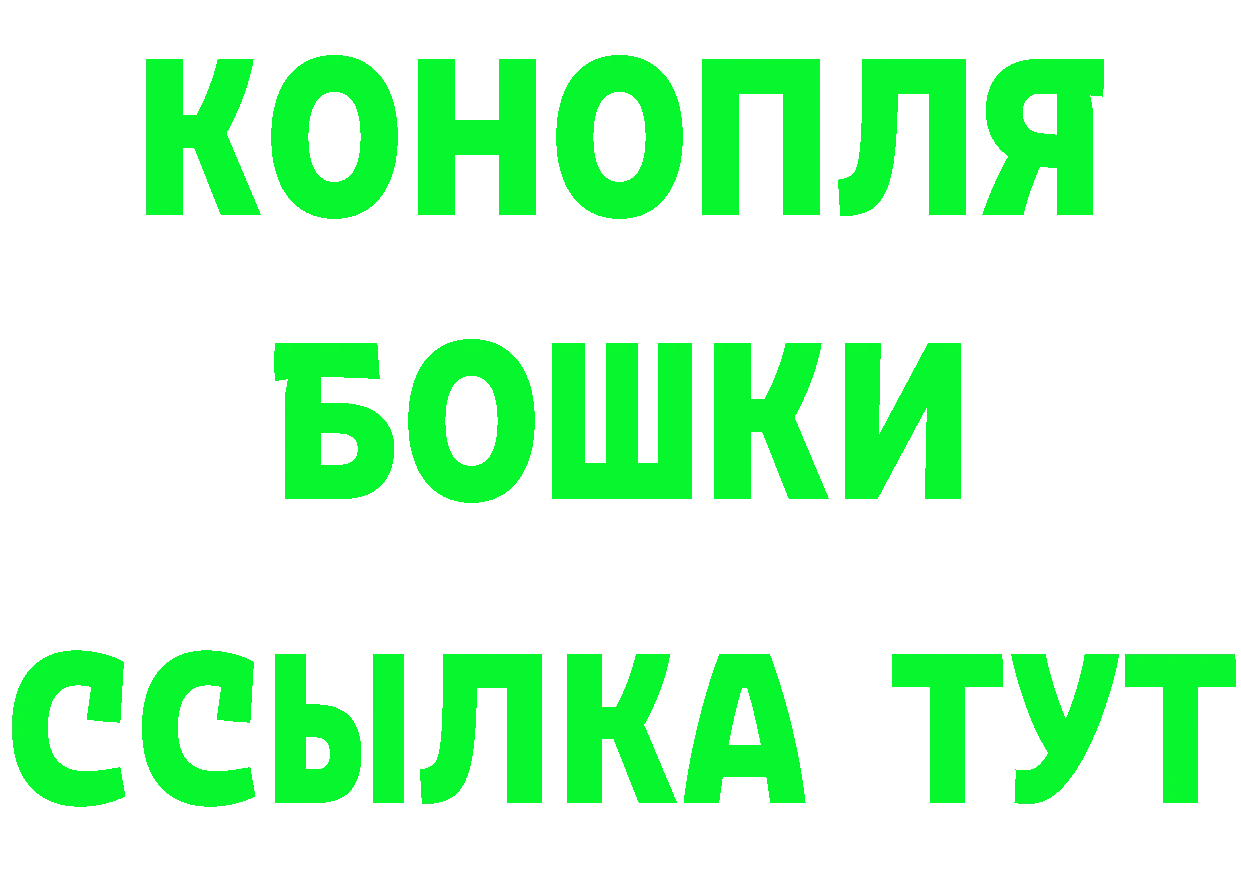 КОНОПЛЯ

БОШКИ

ССЫЛКА ТУТ